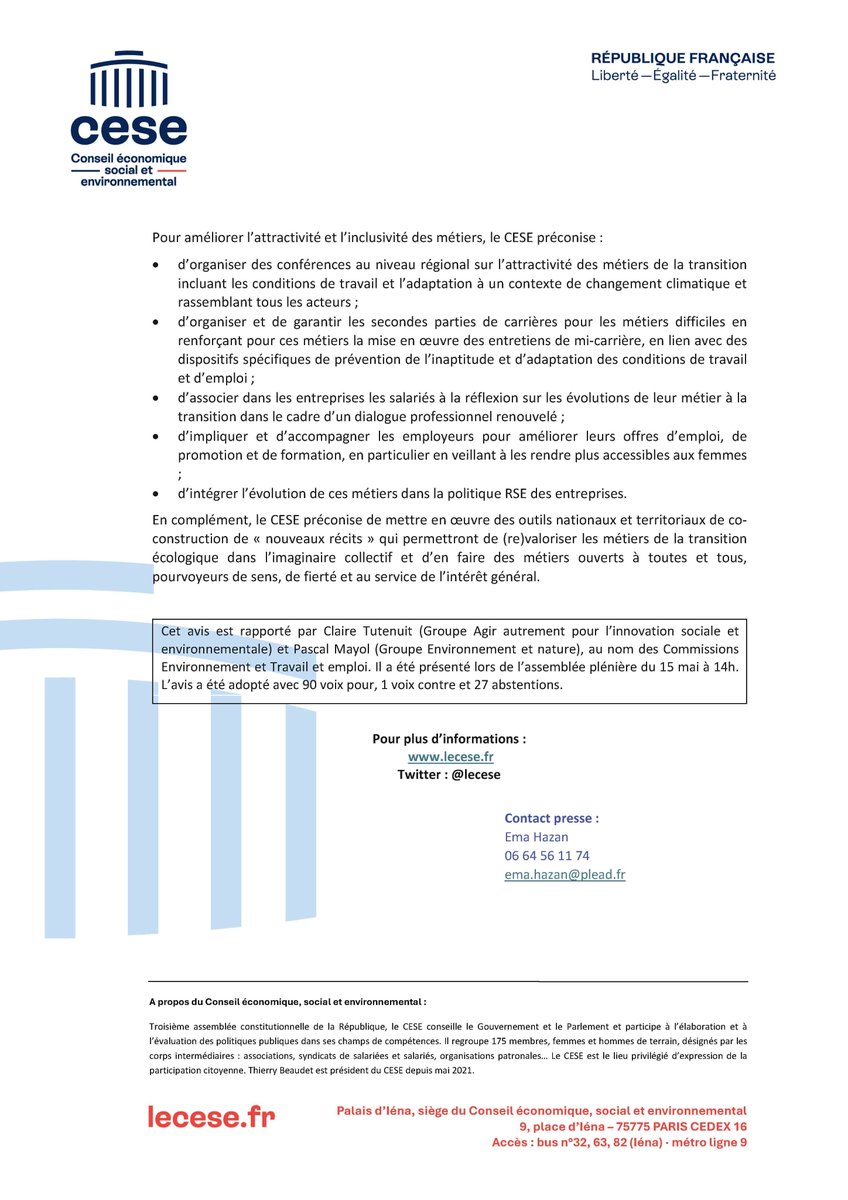 cese
Conseil économique social et environnemental

RÉPUBLIQUE FRANÇAISE
Liberté — Égalité — Fraternité

Pour améliorer l'attractivité et l'inclusivité des métiers, le CESE préconise :

• d'organiser des conférences au niveau régional sur l'attractivité des métiers de la transition incluant les conditions de travail et l'adaptation à un contexte de changement climatique et rassemblant tous les acteurs ;
• d'organiser et de garantir les secondes parties de carrières pour les métiers difficiles en renforçant pour ces métiers la mise en œuvre des entretiens de mi-carrière, en lien avec des dispositifs spécifiques de prévention de l'inaptitude et d'adaptation des conditions de travail et d'emploi ;
• d'associer dans les entreprises les salariés à la réflexion sur les évolutions de leur métier à la transition dans le cadre d'un dialogue professionnel renouvelé ;
• d'impliquer et d'accompagner les employeurs pour améliorer leurs offres d'emploi, de promotion et de formation, en particulier en veillant à les rendre plus accessibles aux femmes ;
• d'intégrer l'évolution de ces métiers dans la politique RSE des entreprises.

En complément, le CESE préconise de mettre en œuvre des outils nationaux et territoriaux de co-construction de « nouveaux récits » qui permettront de (re)valoriser les métiers de la transition écologique dans l'imaginaire collectif et d'en faire des métiers ouverts à toutes et tous, pourvoyeurs de sens, de fierté et au service de l'intérêt général.

Cet avis est rapporté par Claire Tutenuit (Groupe Agir autrement pour l'innovation sociale et environnementale) et Pascal Mayol (Groupe Environnement et nature), au nom des Commissions Environnement et Travail et emploi. Il a été présenté lors de l'assemblée plénière du 15 mai à 14h. L'avis a été adopté avec 90 voix pour, 1 voix contre et 27 abstentions.

Pour plus d'informations :
www.lecese.fr
Twitter : @lecese

Contact presse :
Ema Hazan
06 64 56 11 74
ema.hazan@plead.fr

A propos du Conseil économique, social et environnemental :

Troisième assemblée constitutionnelle de la République, le CESE conseille le Gouvernement et le Parlement et participe à l'élaboration et à l'évaluation des politiques publiques dans ses champs de compétences. Il regroupe 175 membres, femmes et hommes de terrain, désignés par les corps intermédiaires : associations, syndicats de salariées et salariés, organisations patronales… Le CESE est le lieu privilégié d'expression de la participation citoyenne. Thierry Beaudet est président du CESE depuis mai 2021.

lecese.fr

Palais d'Iéna, siège du Conseil économique, social et environnemental
9, place d'Iéna – 75775 PARIS CEDEX 16
Accès : bus n°32, 63, 82 (Iéna) · métro ligne 9